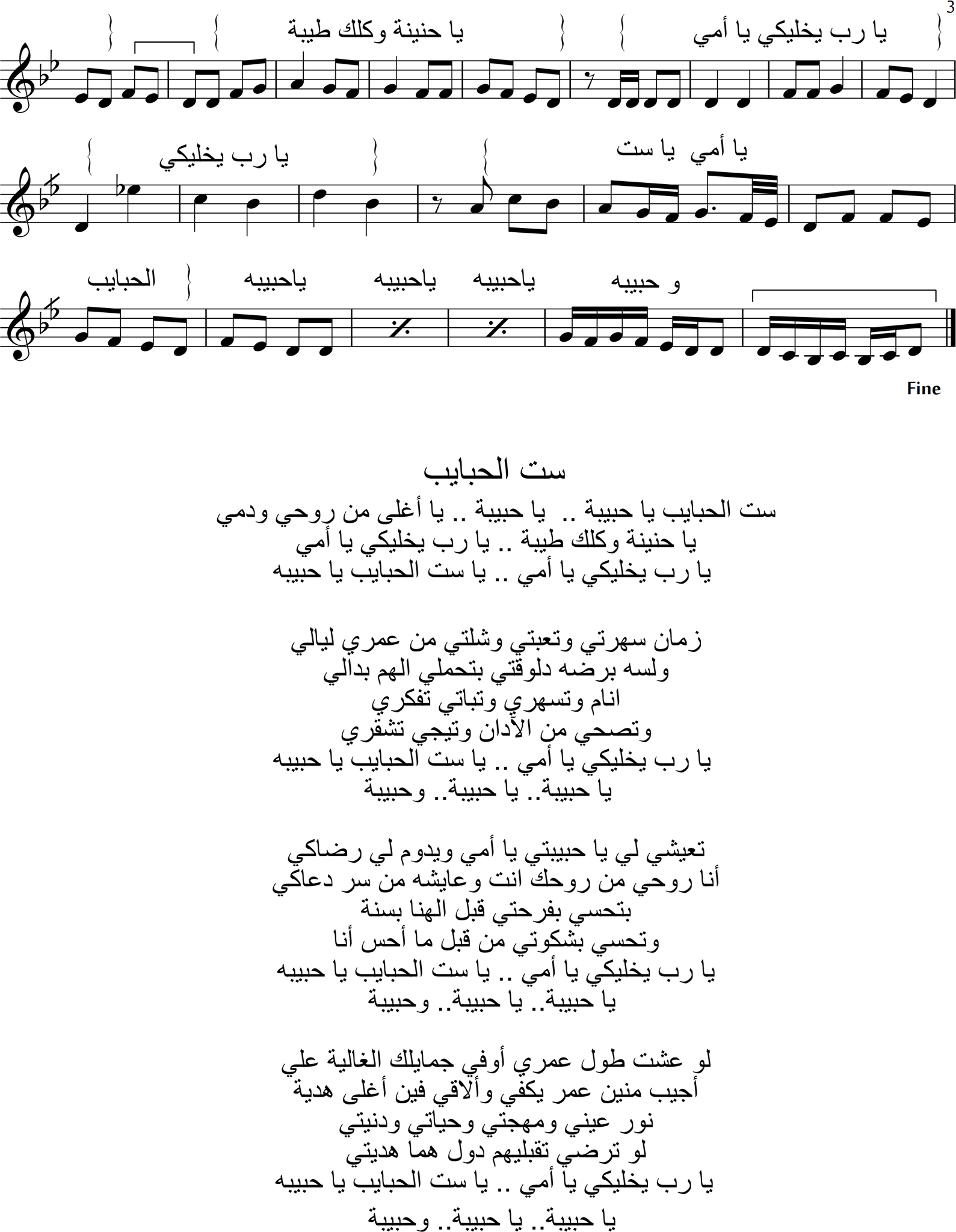 3

يا رب يخليكي يا أمي

يا حنينة وكلك طيبة

يا أمي يا ست

يا رب يخليكي

و حبيبه

ياحبيبه

ياحبيبه

ياحبيبه

الحبايب

Fine

ست الحبايب

ست الحبايب يا حبيبة .. يا حبيبة .. يا أغلى من روحي ودمي
يا حنينة وكلك طيبة .. يا رب يخليكي يا أمي
يا رب يخليكي يا أمي .. يا ست الحبايب يا حبيبه

زمان سهرتي وتعبتي وشلتي من عمري ليالي
ولسه برضه دلوقتي بتحملي الهم بدالي
انام وتسهري وتباتي تفكري
وتصحي من الآدان وتيجي تشقري
يا رب يخليكي يا أمي .. يا ست الحبايب يا حبيبه
يا حبيبة.. يا حبيبة.. وحبيبة

تعيشي لي يا حبيبتي يا أمي ويدوم لي رضاكي
أنا روحي من روحك انت وعايشه من سر دعاكي
بتحسي بفرحتي قبل الهنا بسنة
وتحسي بشكوتي من قبل ما أحس أنا
يا رب يخليكي يا أمي .. يا ست الحبايب يا حبيبه
يا حبيبة.. يا حبيبة.. وحبيبة

لو عشت طول عمري أوفي جمايلك الغالية علي
أجيب منين عمر يكفي وألاقي فين أغلى هدية
نور عيني ومهجتي وحياتي ودنيتي
لو ترضي تقبليهم دول هما هديتي
يا رب يخليكي يا أمي .. يا ست الحبايب يا حبيبه
يا حبيبة.. يا حبيبة.. وحبيبة